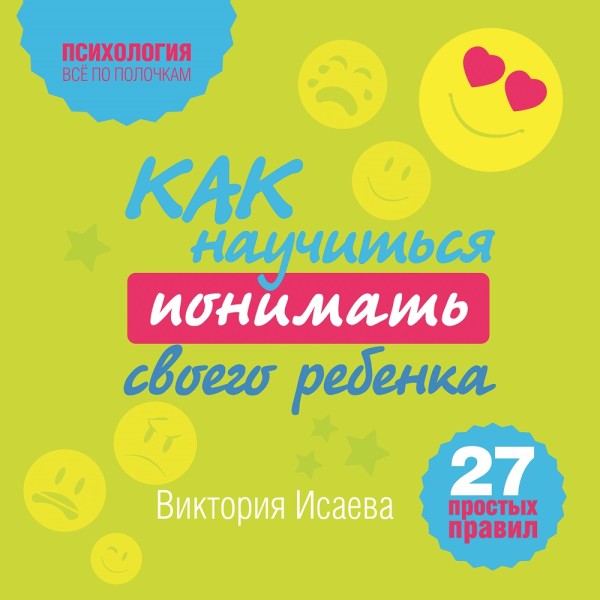 ПСИХОЛОГИЯ
ВСЁ ПО ПОЛОЧКАМ

КАК научиться понимать своего ребенка

Виктория Исаева

27 простых правил